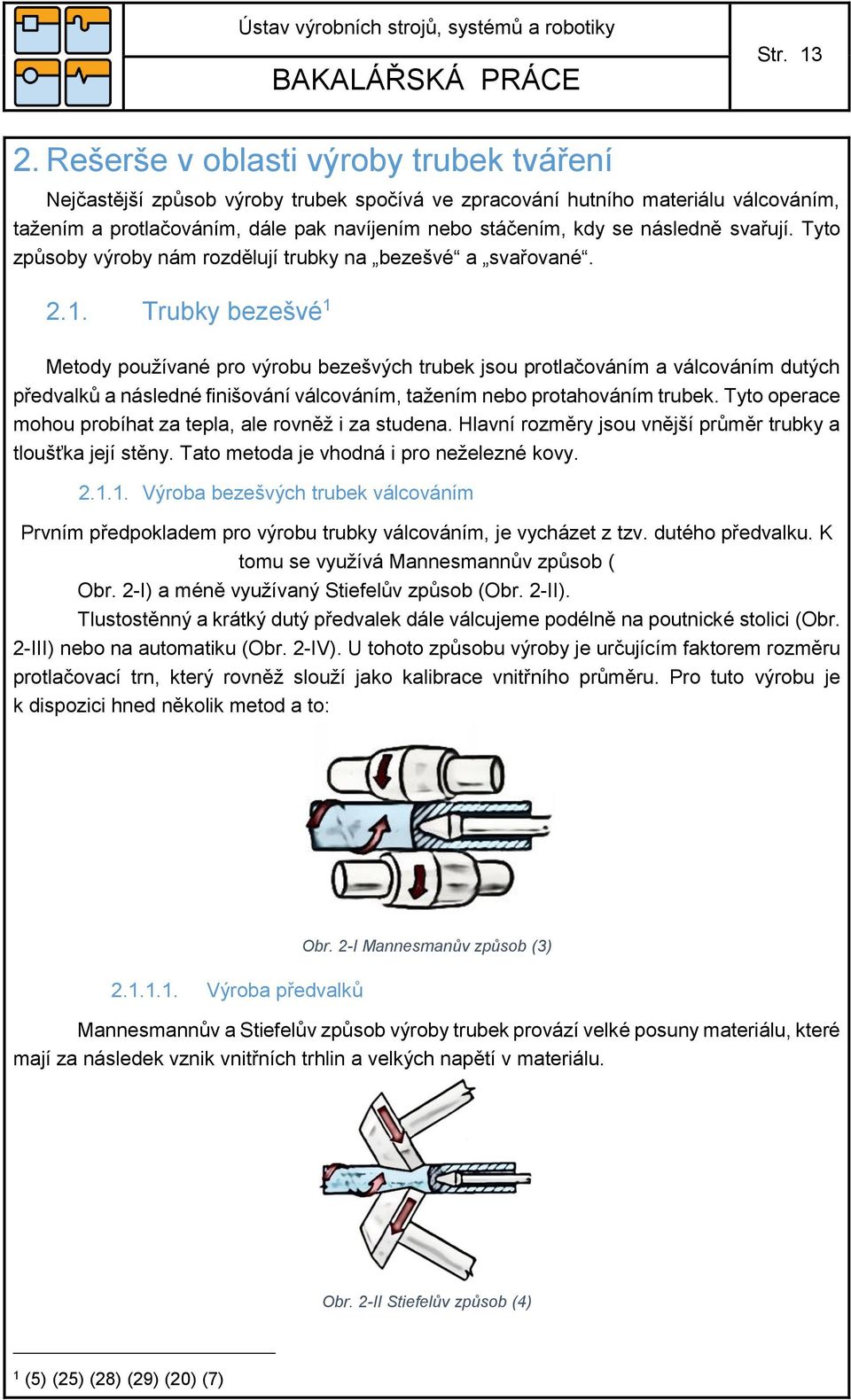 Ústav výrobních strojů, systémů a robotiky

BAKALÁŘSKÁ PRÁCE

Str. 13

2. Rešerše v oblasti výroby trubek tváření

Nejčastější způsob výroby trubek spočívá ve zpracování hutního materiálu válcováním, tažením a protlačováním, dále pak navíjením nebo stáčením, kdy se následně svařují. Tyto způsoby výroby nám rozdělují trubky na „bezešvé“ a „svařované“.

2.1. Trubky bezešvé$^1$

Metody používané pro výrobu bezešvých trubek jsou protlačováním a válcováním dutých předvalků a následné finišování válcováním, tažením nebo protahováním trubek. Tyto operace mohou probíhat za tepla, ale rovněž i za studena. Hlavní rozměry jsou vnější průměr trubky a tloušťka její stěny. Tato metoda je vhodná i pro neželezné kovy.

2.1.1. Výroba bezešvých trubek válcováním

Prvním předpokladem pro výrobu trubky válcováním, je vycházet z tzv. dutého předvalku. K tomu se využívá Mannesmannův způsob (
Obr. 2-I) a méně využívaný Stiefelův způsob (Obr. 2-II).

Tlustostěnný a krátký dutý předvalek dále válcujeme podélně na poutnické stolici (Obr. 2-III) nebo na automatiku (Obr. 2-IV). U tohoto způsobu výroby je určujícím faktorem rozměru protlačovací trn, který rovněž slouží jako kalibrace vnitřního průměru. Pro tuto výrobu je k dispozici hned několik metod a to:

Obr. 2-I Mannesmanův způsob (3)

2.1.1.1. Výroba předvalků

Mannesmannův a Stiefelův způsob výroby trubek provází velké posuny materiálu, které mají za následek vznik vnitřních trhlin a velkých napětí v materiálu.

Obr. 2-II Stiefelův způsob (4)

$^1$ (5) (25) (28) (29) (20) (7)